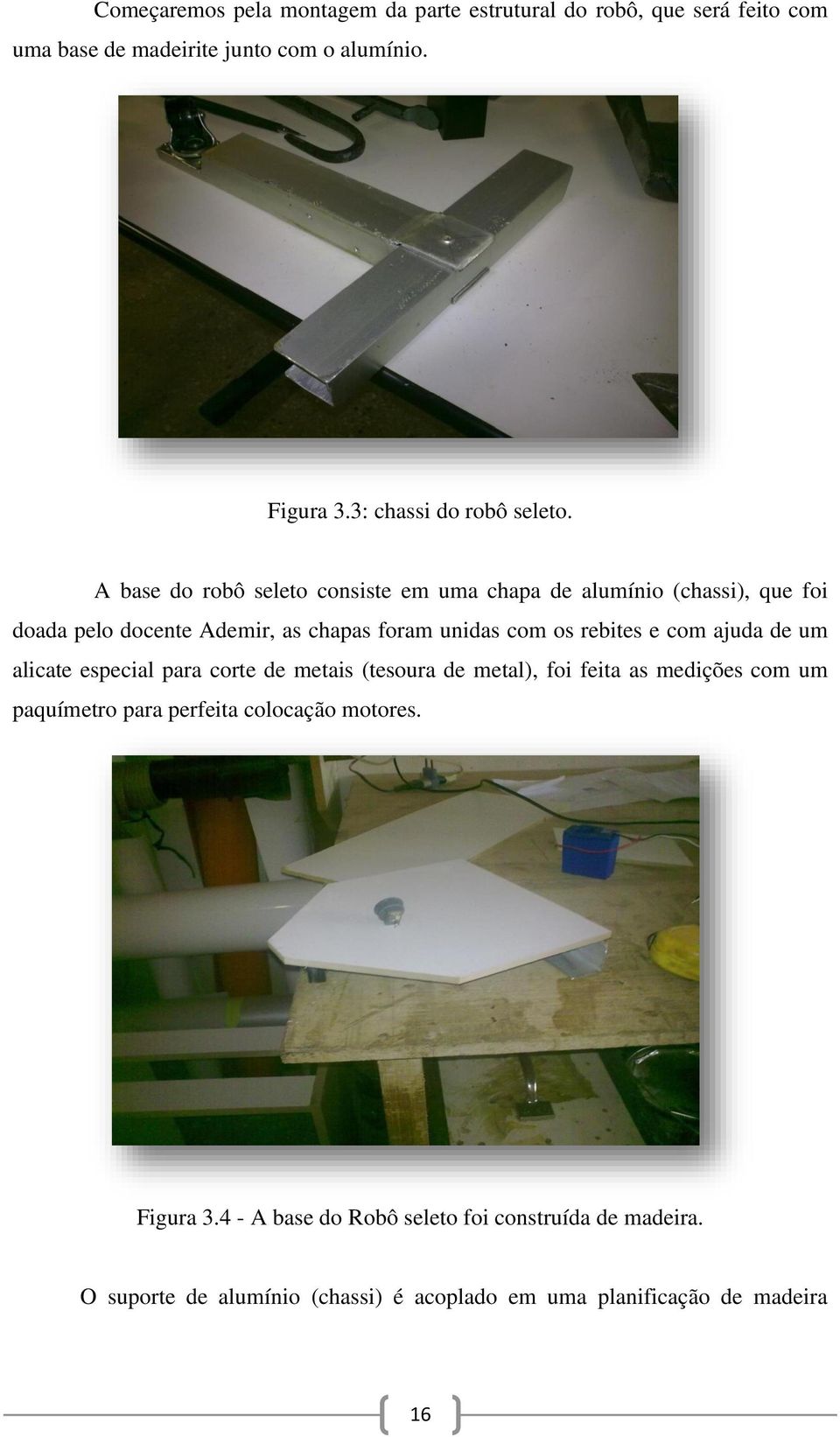 Começaremos pela montagem da parte estrutural do robô, que será feito com uma base de madeirite junto com o alumínio.

Figura 3.3: chassi do robô seleto.

A base do robô seleto consiste em uma chapa de alumínio (chassi), que foi doada pelo docente Ademir, as chapas foram unidas com os rebites e com ajuda de um alicate especial para corte de metais (tesoura de metal), foi feita as medições com um paquímetro para perfeita colocação motores.

Figura 3.4 - A base do Robô seleto foi construída de madeira.

O suporte de alumínio (chassi) é acoplado em uma planificação de madeira

16